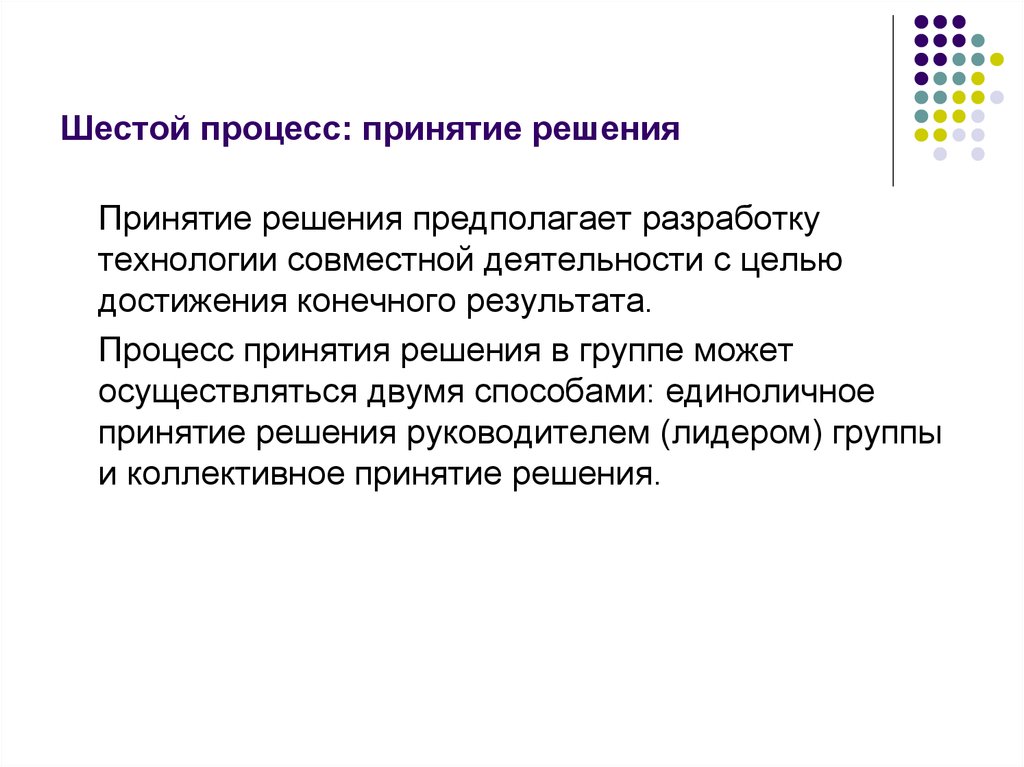 Шестой процесс: принятие решения

Принятие решения предполагает разработку технологии совместной деятельности с целью достижения конечного результата.

Процесс принятия решения в группе может осуществляться двумя способами: единоличное принятие решения руководителем (лидером) группы и коллективное принятие решения.